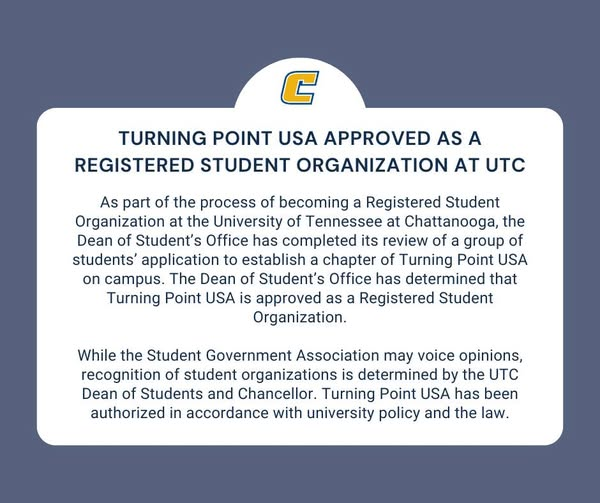 C

TURNING POINT USA APPROVED AS A REGISTERED STUDENT ORGANIZATION AT UTC

As part of the process of becoming a Registered Student Organization at the University of Tennessee at Chattanooga, the Dean of Student's Office has completed its review of a group of students' application to establish a chapter of Turning Point USA on campus. The Dean of Student's Office has determined that Turning Point USA is approved as a Registered Student Organization.

While the Student Government Association may voice opinions, recognition of student organizations is determined by the UTC Dean of Students and Chancellor. Turning Point USA has been authorized in accordance with university policy and the law.